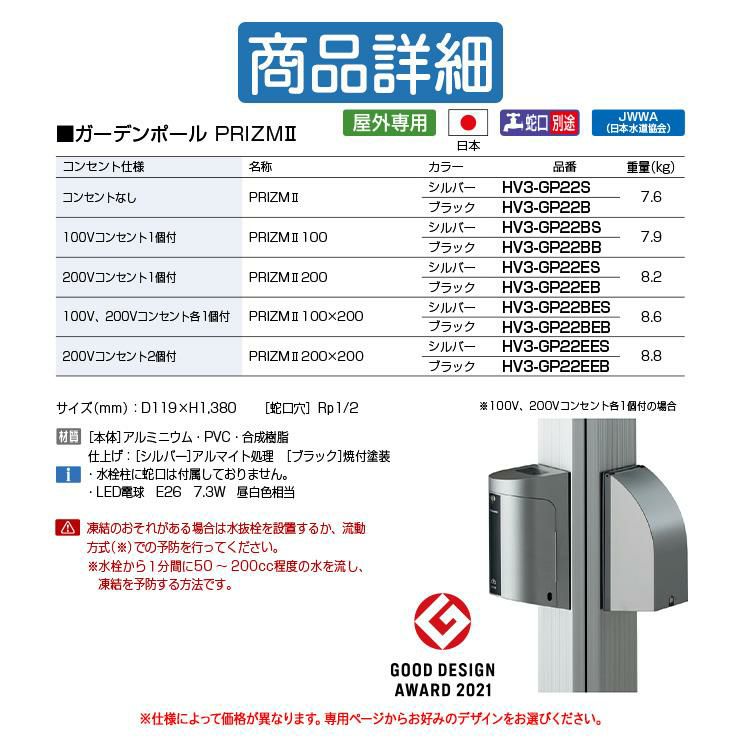 商品詳細

■ガーデンポール PRIZMⅡ

屋外専用

日本

蛇口 別途

JWWA
(日本水道協会)

| コンセント仕様 | 名称 | カラー | 品番 | 重量(kg) |
|---|---|---|---|---|
| コンセントなし | PRIZMⅡ | シルバー | HV3-GP22S | 7.6 |
| | | ブラック | HV3-GP22B | |
| 100Vコンセント1個付 | PRIZMⅡ100 | シルバー | HV3-GP22BS | 7.9 |
| | | ブラック | HV3-GP22BB | |
| 200Vコンセント1個付 | PRIZMⅡ200 | シルバー | HV3-GP22ES | 8.2 |
| | | ブラック | HV3-GP22EB | |
| 100V、200Vコンセント各1個付 | PRIZMⅡ100×200 | シルバー | HV3-GP22BES | 8.6 |
| | | ブラック | HV3-GP22BEB | |
| 200Vコンセント2個付 | PRIZMⅡ200×200 | シルバー | HV3-GP22EES | 8.8 |
| | | ブラック | HV3-GP22EEB | |

サイズ(mm):D119×H1,380　[蛇口穴] Rp1/2

※100V、200Vコンセント各1個付の場合

材質 [本体]アルミニウム・PVC・合成樹脂
仕上げ:[シルバー]アルマイト処理 [ブラック]焼付塗装

i ・水栓柱に蛇口は付属しておりません。
・LED電球 E26 7.3W 昼白色相当

凍結のおそれがある場合は水抜栓を設置するか、流動方式(※)での予防を行ってください。
※水栓から1分間に50～200cc程度の水を流し、凍結を予防する方法です。

GOOD DESIGN AWARD 2021

※仕様によって価格が異なります。専用ページからお好みのデザインをお選びください。